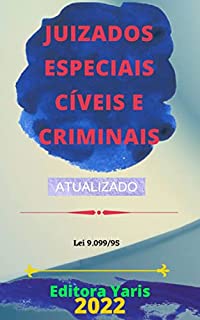 JUIZADOS ESPECIAIS CÍVEIS E CRIMINAIS

ATUALIZADO

Lei 9.099/95

Editora Yaris
2022